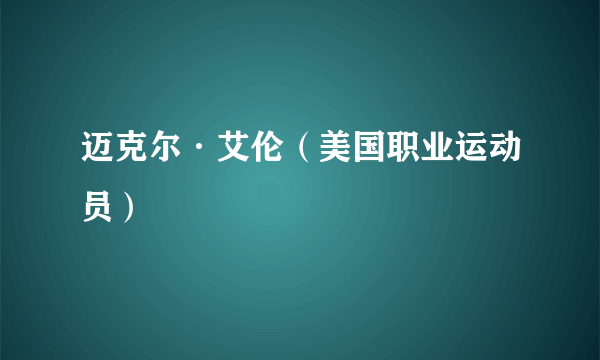 迈克尔·艾伦（美国职业运动员）